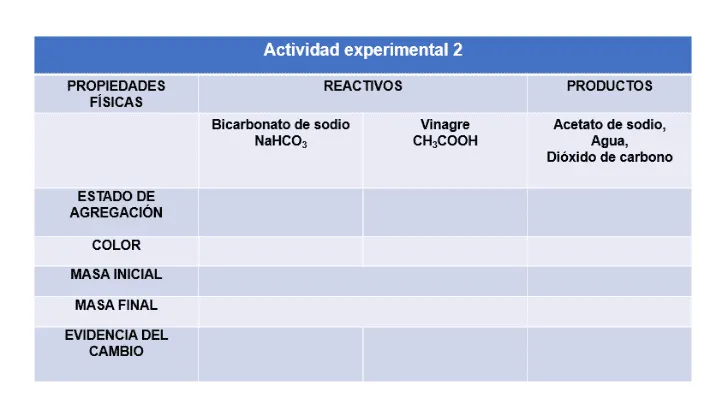 Actividad experimental 2

| PROPIEDADES FÍSICAS | REACTIVOS | | PRODUCTOS |
|---|---|---|---|
| | Bicarbonato de sodio $NaHCO_3$ | Vinagre $CH_3COOH$ | Acetato de sodio, Agua, Dióxido de carbono |
| ESTADO DE AGREGACIÓN | | | |
| COLOR | | | |
| MASA INICIAL | | | |
| MASA FINAL | | | |
| EVIDENCIA DEL CAMBIO | | | |